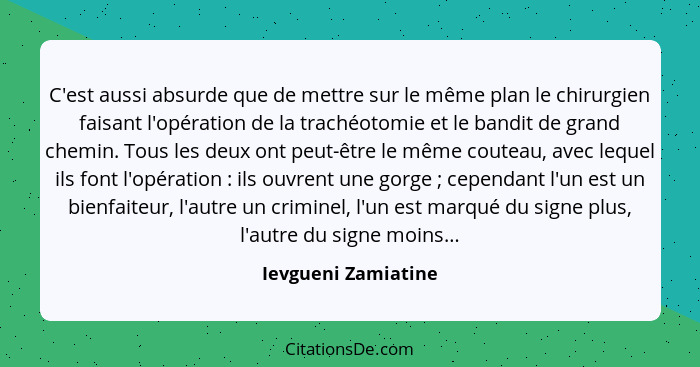 C'est aussi absurde que de mettre sur le même plan le chirurgien faisant l'opération de la trachéotomie et le bandit de grand chemin. Tous les deux ont peut-être le même couteau, avec lequel ils font l'opération : ils ouvrent une gorge ; cependant l'un est un bienfaiteur, l'autre un criminel, l'un est marqué du signe plus, l'autre du signe moins...

Ievgueni Zamiatine

CitationsDe.com